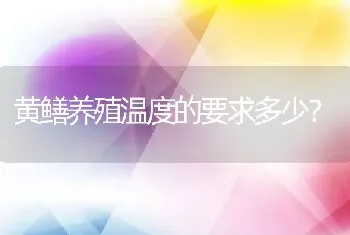 黄鳝养殖温度的要求多少?